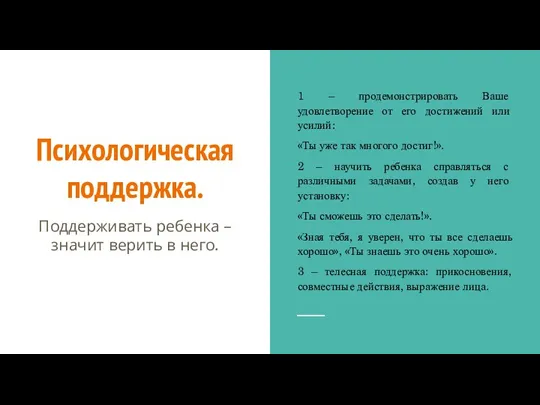 Психологическая поддержка.

Поддерживать ребенка – значит верить в него.

1 – продемонстрировать Ваше удовлетворение от его достижений или усилий:

«Ты уже так многого достиг!».

2 – научить ребенка справляться с различными задачами, создав у него установку:

«Ты сможешь это сделать!».

«Зная тебя, я уверен, что ты все сделаешь хорошо», «Ты знаешь это очень хорошо».

3 – телесная поддержка: прикосновения, совместные действия, выражение лица.